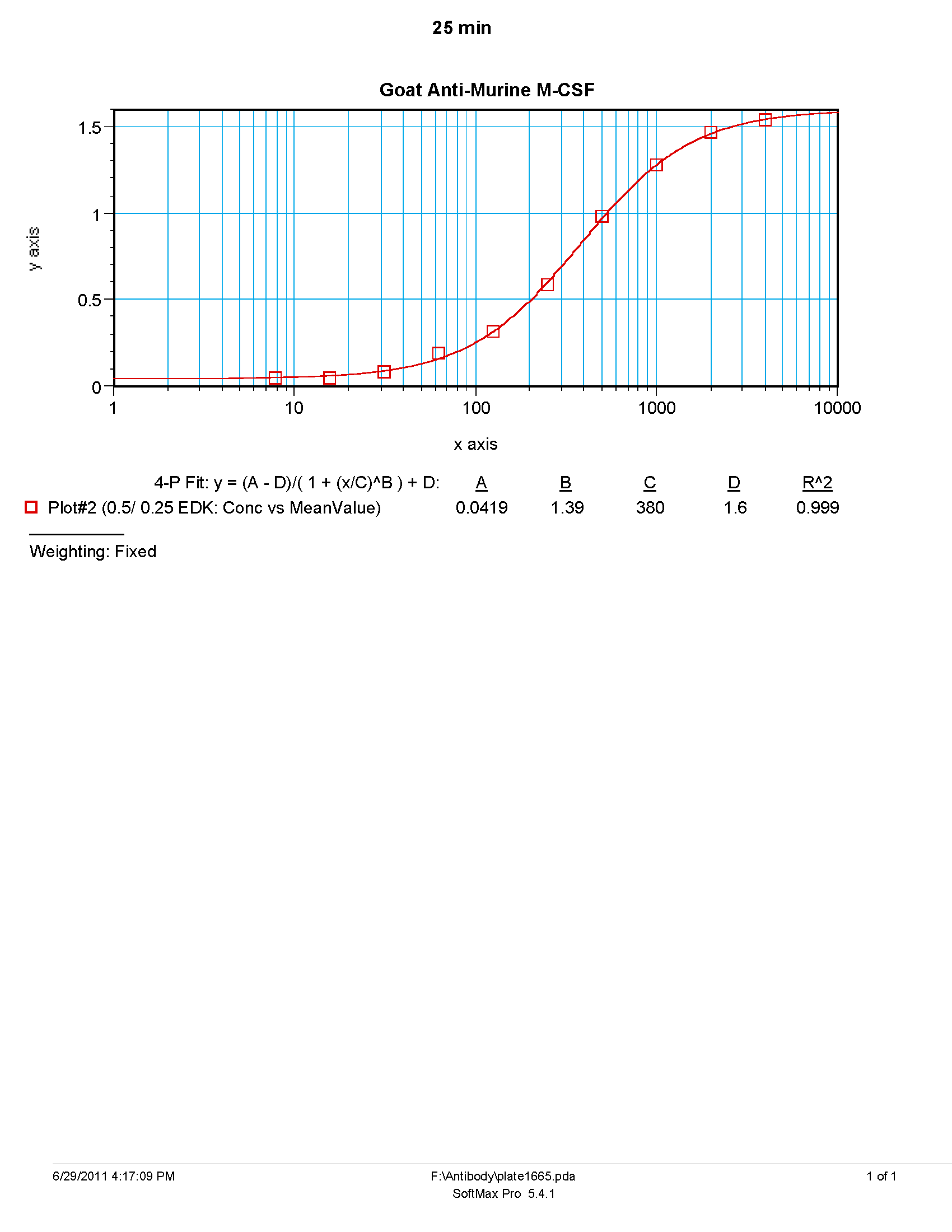 25 min

Goat Anti-Murine M-CSF

y axis

1.5
1
0.5
0

1
10
100
1000
10000

x axis

| 4-P Fit: y = (A - D)/( 1 + (x/C)^B ) + D: | A | B | C | D | R^2 |
|---|---|---|---|---|---|
| Plot#2 (0.5/ 0.25 EDK: Conc vs MeanValue) | 0.0419 | 1.39 | 380 | 1.6 | 0.999 |

Weighting: Fixed

6/29/2011 4:17:09 PM
F:\Antibody\plate1665.pda
SoftMax Pro 5.4.1
1 of 1